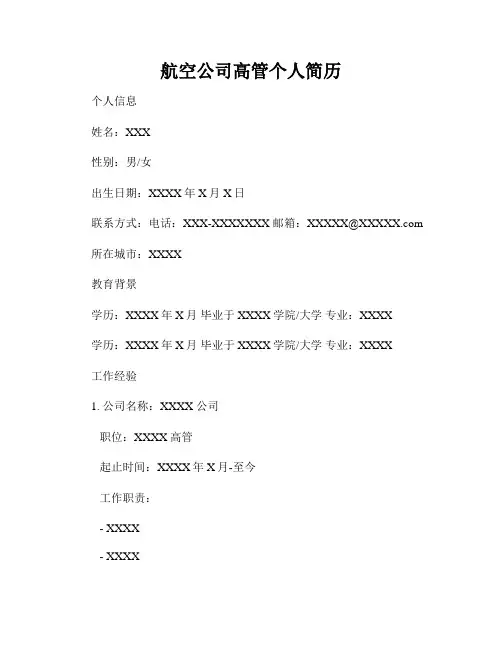 航空公司高管个人简历

个人信息

姓名：XXX

性别：男/女

出生日期：XXXX 年 X 月 X 日

联系方式：电话：XXX-XXXXXXX 邮箱：XXXXX@XXXXX.com

所在城市：XXXX

教育背景

学历：XXXX 年 X 月 毕业于 XXXX 学院/大学 专业：XXXX

学历：XXXX 年 X 月 毕业于 XXXX 学院/大学 专业：XXXX

工作经验

1. 公司名称：XXXX 公司

职位：XXXX 高管

起止时间：XXXX 年 X 月-至今

工作职责：

- XXXX

- XXXX